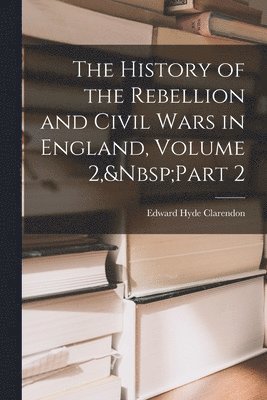 The History of the Rebellion and Civil Wars in England, Volume 2,&Nbsp;Part 2

Edward Hyde Clarendon